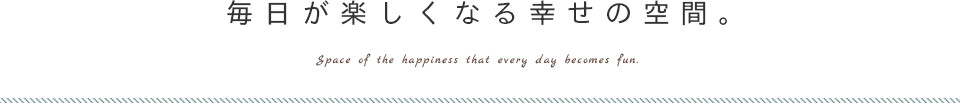 毎日が楽しくなる幸せの空間。

Space of the happiness that every day becomes fun.